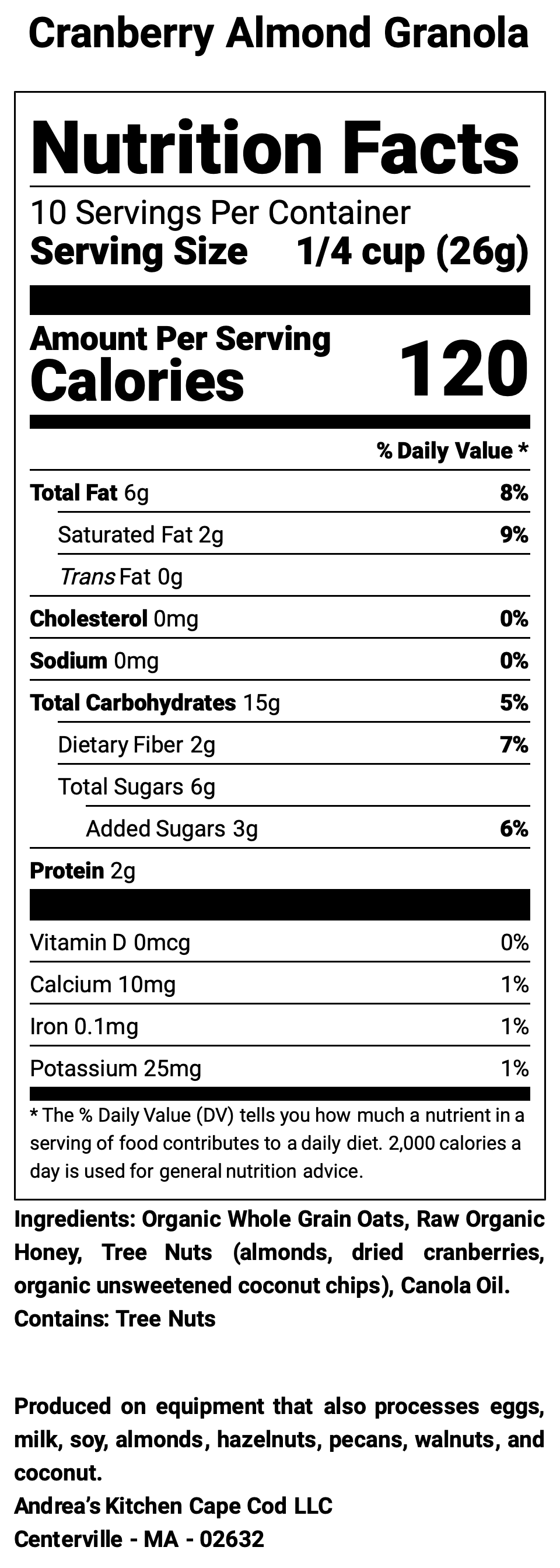 Cranberry Almond Granola

Nutrition Facts

10 Servings Per Container
Serving Size 1/4 cup (26g)

Amount Per Serving
Calories 120

% Daily Value *

Total Fat 6g 8%
Saturated Fat 2g 9%
Trans Fat 0g
Cholesterol 0mg 0%
Sodium 0mg 0%
Total Carbohydrates 15g 5%
Dietary Fiber 2g 7%
Total Sugars 6g
Added Sugars 3g 6%
Protein 2g

Vitamin D 0mcg 0%
Calcium 10mg 1%
Iron 0.1mg 1%
Potassium 25mg 1%

* The % Daily Value (DV) tells you how much a nutrient in a serving of food contributes to a daily diet. 2,000 calories a day is used for general nutrition advice.

Ingredients: Organic Whole Grain Oats, Raw Organic Honey, Tree Nuts (almonds, dried cranberries, organic unsweetened coconut chips), Canola Oil.
Contains: Tree Nuts

Produced on equipment that also processes eggs, milk, soy, almonds, hazelnuts, pecans, walnuts, and coconut.
Andrea's Kitchen Cape Cod LLC
Centerville - MA - 02632